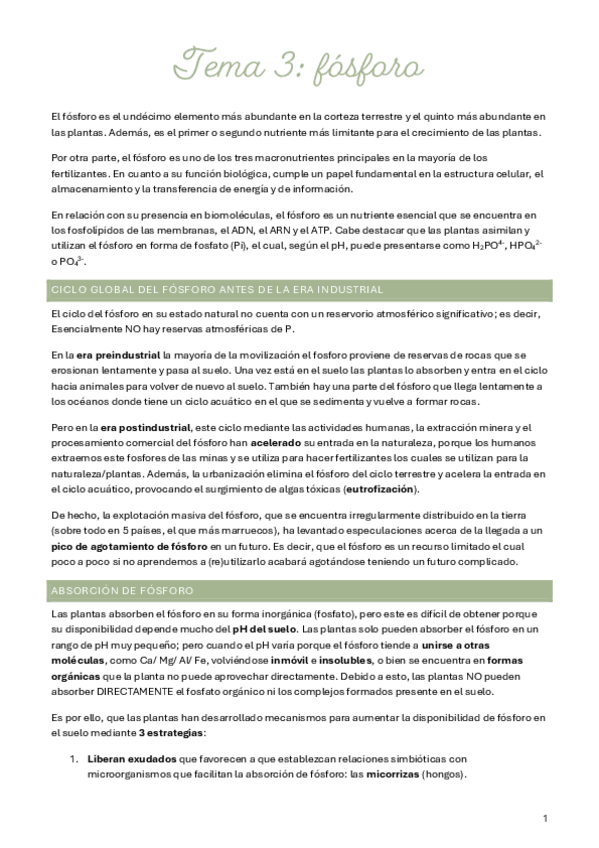 Tema 3: fósforo

El fósforo es el undécimo elemento más abundante en la corteza terrestre y el quinto más abundante en las plantas. Además, es el primer o segundo nutriente más limitante para el crecimiento de las plantas.

Por otra parte, el fósforo es uno de los tres macronutrientes principales en la mayoría de los fertilizantes. En cuanto a su función biológica, cumple un papel fundamental en la estructura celular, el almacenamiento y la transferencia de energía y de información.

En relación con su presencia en biomoléculas, el fósforo es un nutriente esencial que se encuentra en los fosfolípidos de las membranas, el ADN, el ARN y el ATP. Cabe destacar que las plantas asimilan y utilizan el fósforo en forma de fosfato (Pi), el cual, según el pH, puede presentarse como $H_2PO^{4-}$, $HPO_4^{2-}$ o $PO_4^{3-}$.

CICLO GLOBAL DEL FÓSFORO ANTES DE LA ERA INDUSTRIAL

El ciclo del fósforo en su estado natural no cuenta con un reservorio atmosférico significativo; es decir, Esencialmente NO hay reservas atmosféricas de P.

En la era preindustrial la mayoría de la movilización el fosforo proviene de reservas de rocas que se erosionan lentamente y pasa al suelo. Una vez está en el suelo las plantas lo absorben y entra en el ciclo hacia animales para volver de nuevo al suelo. También hay una parte del fósforo que llega lentamente a los océanos donde tiene un ciclo acuático en el que se sedimenta y vuelve a formar rocas.

Pero en la era postindustrial, este ciclo mediante las actividades humanas, la extracción minera y el procesamiento comercial del fósforo han acelerado su entrada en la naturaleza, porque los humanos extraemos este fosfores de las minas y se utiliza para hacer fertilizantes los cuales se utilizan para la naturaleza/plantas. Además, la urbanización elimina el fósforo del ciclo terrestre y acelera la entrada en el ciclo acuático, provocando el surgimiento de algas tóxicas (eutrofización).

De hecho, la explotación masiva del fósforo, que se encuentra irregularmente distribuido en la tierra (sobre todo en 5 países, el que más marruecos), ha levantado especulaciones acerca de la llegada a un pico de agotamiento de fósforo en un futuro. Es decir, que el fósforo es un recurso limitado el cual poco a poco si no aprendemos a (re)utilizarlo acabará agotándose teniendo un futuro complicado.

ABSORCIÓN DE FÓSFORO

Las plantas absorben el fósforo en su forma inorgánica (fosfato), pero este es difícil de obtener porque su disponibilidad depende mucho del pH del suelo. Las plantas solo pueden absorber el fósforo en un rango de pH muy pequeño; pero cuando el pH varía porque el fósforo tiende a unirse a otras moléculas, como Ca/ Mg/ Al/ Fe, volviéndose inmóvil e insolubles, o bien se encuentra en formas orgánicas que la planta no puede aprovechar directamente. Debido a esto, las plantas NO pueden absorber DIRECTAMENTE el fosfato orgánico ni los complejos formados presente en el suelo.

Es por ello, que las plantas han desarrollado mecanismos para aumentar la disponibilidad de fósforo en el suelo mediante 3 estrategias:

1. Liberan exudados que favorecen a que establezcan relaciones simbióticas con microorganismos que facilitan la absorción de fósforo: las micorrizas (hongos).

1